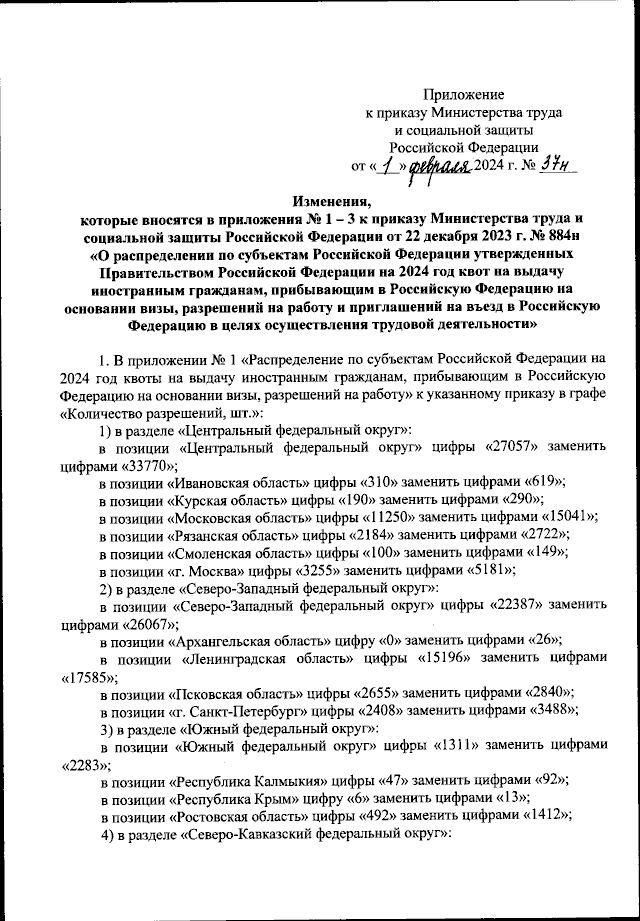 Приложение
к приказу Министерства труда
и социальной защиты
Российской Федерации
от « 1 » февраля 2024 г. № 37н

Изменения,
которые вносятся в приложения № 1 – 3 к приказу Министерства труда и социальной защиты Российской Федерации от 22 декабря 2023 г. № 884н «О распределении по субъектам Российской Федерации утвержденных Правительством Российской Федерации на 2024 год квот на выдачу иностранным гражданам, прибывающим в Российскую Федерацию на основании визы, разрешений на работу и приглашений на въезд в Российскую Федерацию в целях осуществления трудовой деятельности»

1. В приложении № 1 «Распределение по субъектам Российской Федерации на 2024 год квоты на выдачу иностранным гражданам, прибывающим в Российскую Федерацию на основании визы, разрешений на работу» к указанному приказу в графе «Количество разрешений, шт.»:

1) в разделе «Центральный федеральный округ»:

в позиции «Центральный федеральный округ» цифры «27057» заменить цифрами «33770»;

в позиции «Ивановская область» цифры «310» заменить цифрами «619»;

в позиции «Курская область» цифры «190» заменить цифрами «290»;

в позиции «Московская область» цифры «11250» заменить цифрами «15041»;

в позиции «Рязанская область» цифры «2184» заменить цифрами «2722»;

в позиции «Смоленская область» цифры «100» заменить цифрами «149»;

в позиции «г. Москва» цифры «3255» заменить цифрами «5181»;

2) в разделе «Северо-Западный федеральный округ»:

в позиции «Северо-Западный федеральный округ» цифры «22387» заменить цифрами «26067»;

в позиции «Архангельская область» цифру «0» заменить цифрами «26»;

в позиции «Ленинградская область» цифры «15196» заменить цифрами «17585»;

в позиции «Псковская область» цифры «2655» заменить цифрами «2840»;

в позиции «г. Санкт-Петербург» цифры «2408» заменить цифрами «3488»;

3) в разделе «Южный федеральный округ»:

в позиции «Южный федеральный округ» цифры «1311» заменить цифрами «2283»;

в позиции «Республика Калмыкия» цифры «47» заменить цифрами «92»;

в позиции «Республика Крым» цифру «6» заменить цифрами «13»;

в позиции «Ростовская область» цифры «492» заменить цифрами «1412»;

4) в разделе «Северо-Кавказский федеральный округ»: